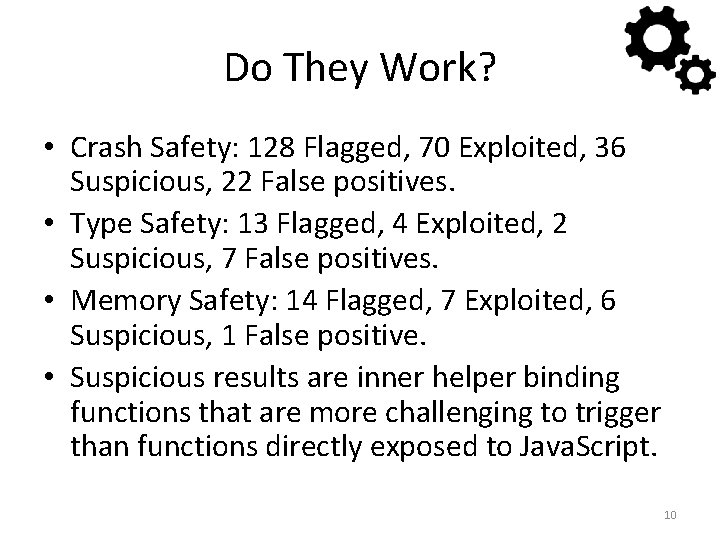 Do They Work?

• Crash Safety: 128 Flagged, 70 Exploited, 36 Suspicious, 22 False positives.
• Type Safety: 13 Flagged, 4 Exploited, 2 Suspicious, 7 False positives.
• Memory Safety: 14 Flagged, 7 Exploited, 6 Suspicious, 1 False positive.
• Suspicious results are inner helper binding functions that are more challenging to trigger than functions directly exposed to JavaScript.

10